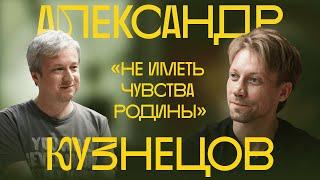 АЛЕКСАНДР

«НЕ ИМЕТЬ ЧУВСТВА РОДИНЫ»

КУЗНЕЦОВ